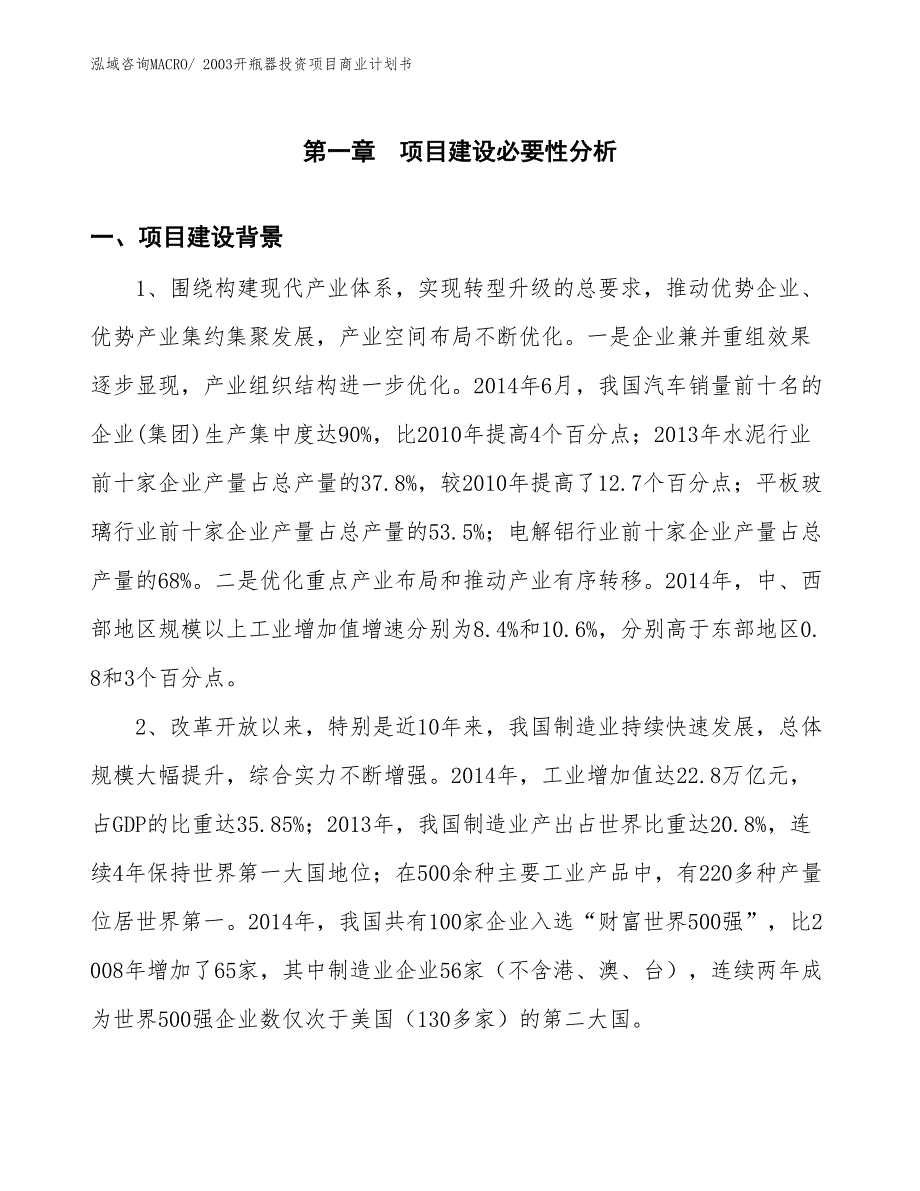 泓域咨询MACRO/ 2003开瓶器投资项目商业计划书

第一章　项目建设必要性分析

一、项目建设背景

1、围绕构建现代产业体系，实现转型升级的总要求，推动优势企业、优势产业集约集聚发展，产业空间布局不断优化。一是企业兼并重组效果逐步显现，产业组织结构进一步优化。2014年6月，我国汽车销量前十名的企业(集团)生产集中度达90%，比2010年提高4个百分点；2013年水泥行业前十家企业产量占总产量的37.8%，较2010年提高了12.7个百分点；平板玻璃行业前十家企业产量占总产量的53.5%；电解铝行业前十家企业产量占总产量的68%。二是优化重点产业布局和推动产业有序转移。2014年，中、西部地区规模以上工业增加值增速分别为8.4%和10.6%，分别高于东部地区0.8和3个百分点。

2、改革开放以来，特别是近10年来，我国制造业持续快速发展，总体规模大幅提升，综合实力不断增强。2014年，工业增加值达22.8万亿元，占GDP的比重达35.85%；2013年，我国制造业产出占世界比重达20.8%，连续4年保持世界第一大国地位；在500余种主要工业产品中，有220多种产量位居世界第一。2014年，我国共有100家企业入选“财富世界500强”，比2008年增加了65家，其中制造业企业56家（不含港、澳、台），连续两年成为世界500强企业数仅次于美国（130多家）的第二大国。